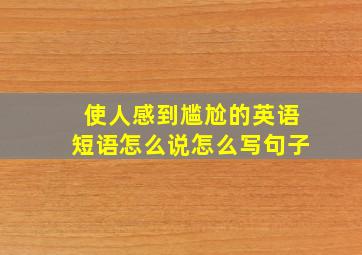 使人感到尴尬的英语短语怎么说怎么写句子